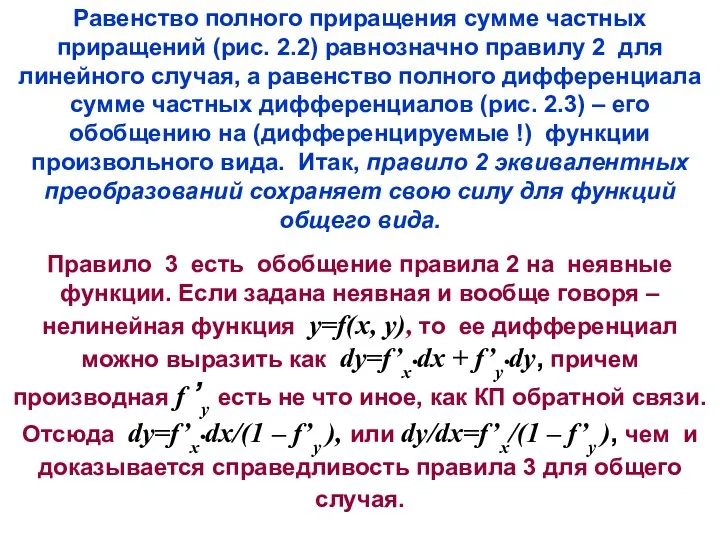 Равенство полного приращения сумме частных приращений (рис. 2.2) равнозначно правилу 2 для линейного случая, а равенство полного дифференциала сумме частных дифференциалов (рис. 2.3) – его обобщению на (дифференцируемые !) функции произвольного вида. Итак, правило 2 эквивалентных преобразований сохраняет свою силу для функций общего вида.

Правило 3 есть обобщение правила 2 на неявные функции. Если задана неявная и вообще говоря – нелинейная функция $y=f(x, y)$, то ее дифференциал можно выразить как $dy=f'_x \cdot dx + f'_y \cdot dy$, причем производная $f'_y$ есть не что иное, как КП обратной связи. Отсюда $dy=f'_x \cdot dx/(1 - f'_y)$, или $dy/dx=f'_x/(1 - f'_y)$, чем и доказывается справедливость правила 3 для общего случая.